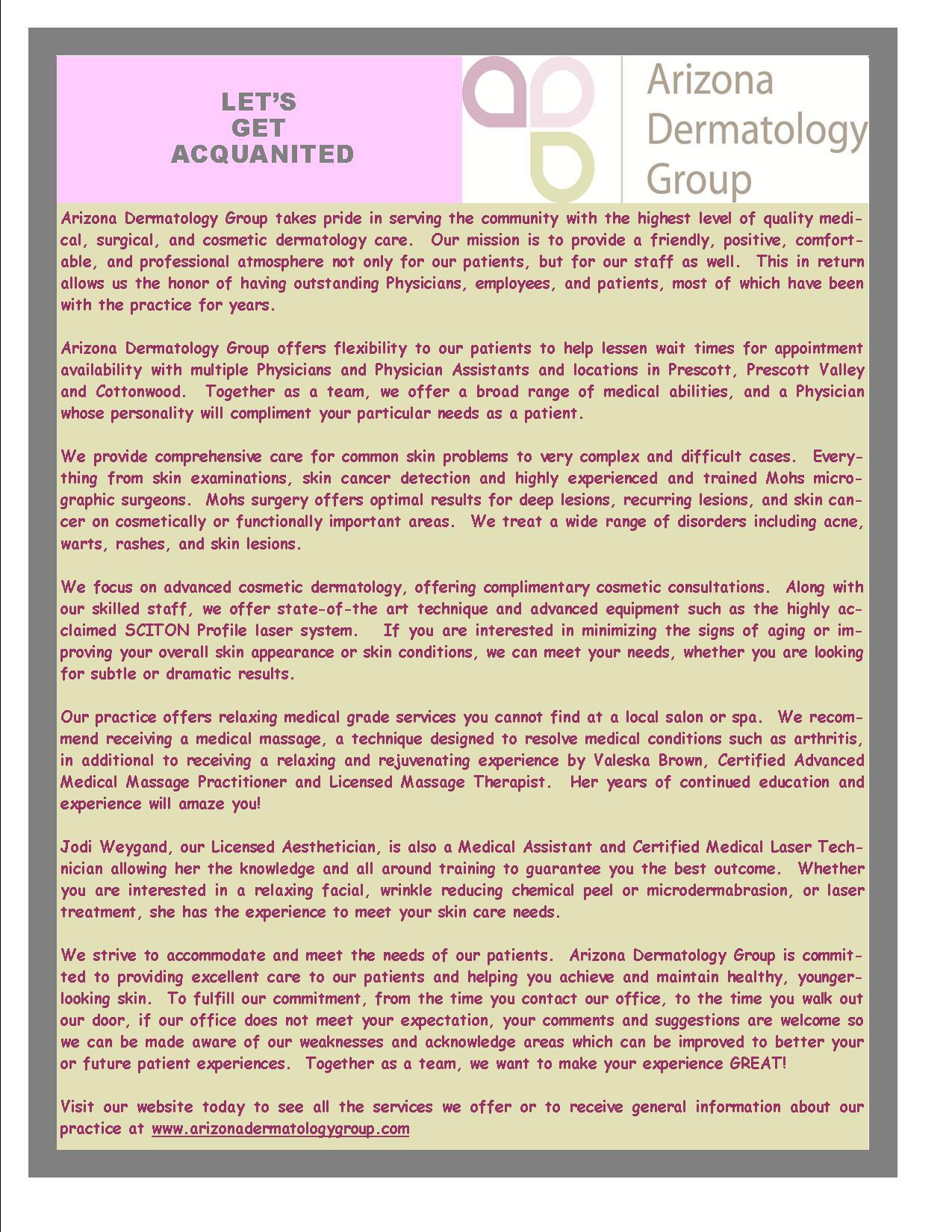 LET'S
GET
ACQUANITED

Arizona
Dermatology
Group

Arizona Dermatology Group takes pride in serving the community with the highest level of quality medical, surgical, and cosmetic dermatology care. Our mission is to provide a friendly, positive, comfortable, and professional atmosphere not only for our patients, but for our staff as well. This in return allows us the honor of having outstanding Physicians, employees, and patients, most of which have been with the practice for years.

Arizona Dermatology Group offers flexibility to our patients to help lessen wait times for appointment availability with multiple Physicians and Physician Assistants and locations in Prescott, Prescott Valley and Cottonwood. Together as a team, we offer a broad range of medical abilities, and a Physician whose personality will compliment your particular needs as a patient.

We provide comprehensive care for common skin problems to very complex and difficult cases. Everything from skin examinations, skin cancer detection and highly experienced and trained Mohs micrographic surgeons. Mohs surgery offers optimal results for deep lesions, recurring lesions, and skin cancer on cosmetically or functionally important areas. We treat a wide range of disorders including acne, warts, rashes, and skin lesions.

We focus on advanced cosmetic dermatology, offering complimentary cosmetic consultations. Along with our skilled staff, we offer state-of-the art technique and advanced equipment such as the highly acclaimed SCITON Profile laser system. If you are interested in minimizing the signs of aging or improving your overall skin appearance or skin conditions, we can meet your needs, whether you are looking for subtle or dramatic results.

Our practice offers relaxing medical grade services you cannot find at a local salon or spa. We recommend receiving a medical massage, a technique designed to resolve medical conditions such as arthritis, in additional to receiving a relaxing and rejuvenating experience by Valeska Brown, Certified Advanced Medical Massage Practitioner and Licensed Massage Therapist. Her years of continued education and experience will amaze you!

Jodi Weygand, our Licensed Aesthetician, is also a Medical Assistant and Certified Medical Laser Technician allowing her the knowledge and all around training to guarantee you the best outcome. Whether you are interested in a relaxing facial, wrinkle reducing chemical peel or microdermabrasion, or laser treatment, she has the experience to meet your skin care needs.

We strive to accommodate and meet the needs of our patients. Arizona Dermatology Group is committed to providing excellent care to our patients and helping you achieve and maintain healthy, younger-looking skin. To fulfill our commitment, from the time you contact our office, to the time you walk out our door, if our office does not meet your expectation, your comments and suggestions are welcome so we can be made aware of our weaknesses and acknowledge areas which can be improved to better your or future patient experiences. Together as a team, we want to make your experience GREAT!

Visit our website today to see all the services we offer or to receive general information about our practice at www.arizonadermatologygroup.com